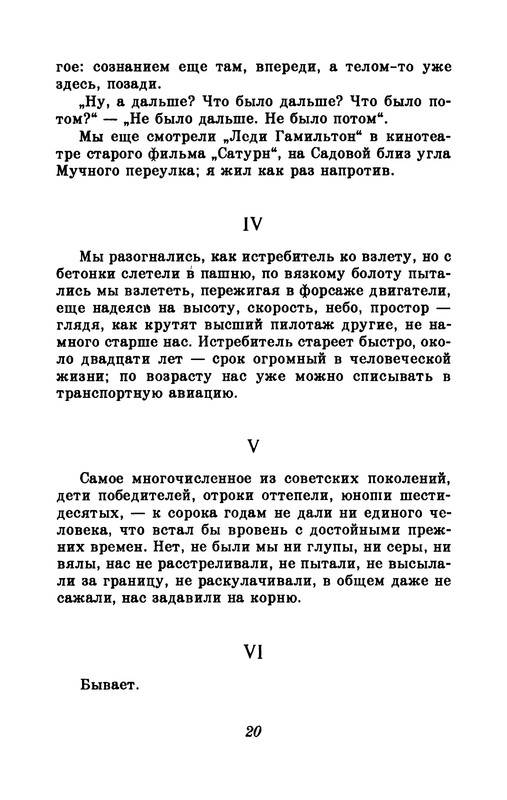 гое: сознанием еще там, впереди, а телом-то уже здесь, позади.

„Ну, а дальше? Что было дальше? Что было потом?“ — „Не было дальше. Не было потом“.

Мы еще смотрели „Леди Гамильтон“ в кинотеатре старого фильма „Сатурн“, на Садовой близ угла Мучного переулка; я жил как раз напротив.

IV

Мы разогнались, как истребитель ко взлету, но с бетонки слетели в пашню, по вязкому болоту пытались мы взлететь, пережигая в форсаже двигатели, еще надеясь на высоту, скорость, небо, простор — глядя, как крутят высший пилотаж другие, не намного старше нас. Истребитель стареет быстро, около двадцати лет — срок огромный в человеческой жизни; по возрасту нас уже можно списывать в транспортную авиацию.

V

Самое многочисленное из советских поколений, дети победителей, отроки оттепели, юноши шестидесятых, — к сорока годам не дали ни единого человека, что встал бы вровень с достойными прежних времен. Нет, не были мы ни глупы, ни серы, ни вялы, нас не расстреливали, не пытали, не высылали за границу, не раскулачивали, в общем даже не сажали, нас задавили на корню.

VI

Бывает.

20